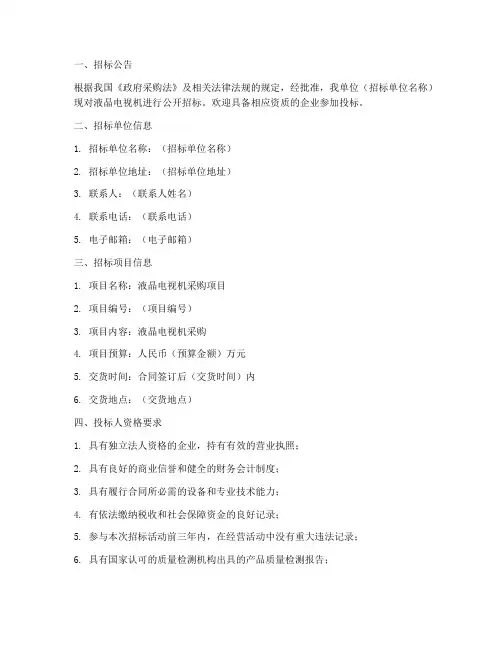 一、招标公告

根据我国《政府采购法》及相关法律法规的规定，经批准，我单位（招标单位名称）现对液晶电视机进行公开招标，欢迎具备相应资质的企业参加投标。

二、招标单位信息

1. 招标单位名称：（招标单位名称）

2. 招标单位地址：（招标单位地址）

3. 联系人：（联系人姓名）

4. 联系电话：（联系电话）

5. 电子邮箱：（电子邮箱）

三、招标项目信息

1. 项目名称：液晶电视机采购项目

2. 项目编号：（项目编号）

3. 项目内容：液晶电视机采购

4. 项目预算：人民币（预算金额）万元

5. 交货时间：合同签订后（交货时间）内

6. 交货地点：（交货地点）

四、投标人资格要求

1. 具有独立法人资格的企业，持有有效的营业执照；

2. 具有良好的商业信誉和健全的财务会计制度；

3. 具有履行合同所必需的设备和专业技术能力；

4. 有依法缴纳税收和社会保障资金的良好记录；

5. 参与本次招标活动前三年内，在经营活动中没有重大违法记录；

6. 具有国家认可的质量检测机构出具的产品质量检测报告；